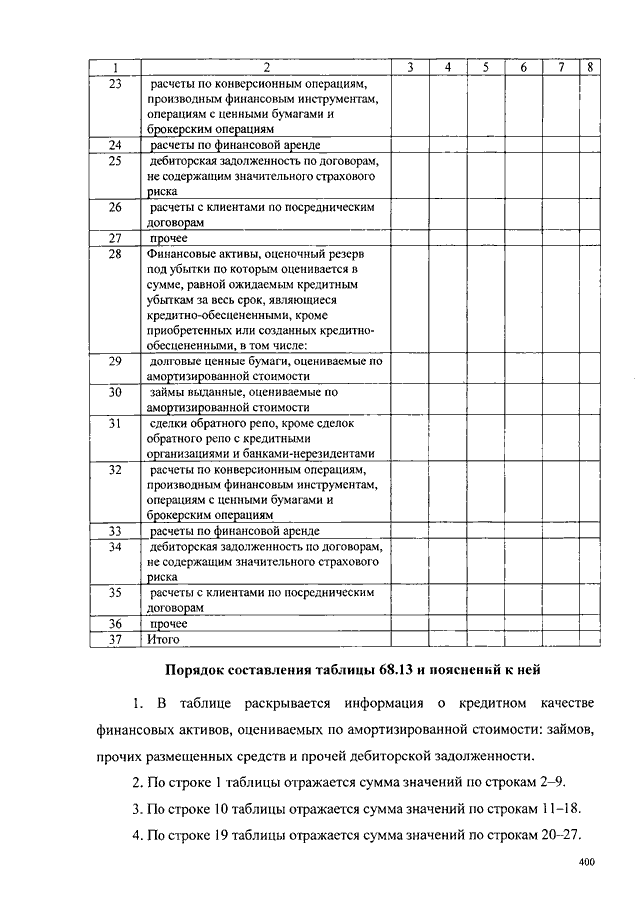 | 1 | 2 | 3 | 4 | 5 | 6 | 7 | 8 |
|---|---|---|---|---|---|---|---|
| 23 | расчеты по конверсионным операциям, производным финансовым инструментам, операциям с ценными бумагами и брокерским операциям | | | | | | |
| 24 | расчеты по финансовой аренде | | | | | | |
| 25 | дебиторская задолженность по договорам, не содержащим значительного страхового риска | | | | | | |
| 26 | расчеты с клиентами по посредническим договорам | | | | | | |
| 27 | прочее | | | | | | |
| 28 | Финансовые активы, оценочный резерв под убытки по которым оценивается в сумме, равной ожидаемым кредитным убыткам за весь срок, являющиеся кредитно-обесцененными, кроме приобретенных или созданных кредитно-обесцененными, в том числе: | | | | | | |
| 29 | долговые ценные бумаги, оцениваемые по амортизированной стоимости | | | | | | |
| 30 | займы выданные, оцениваемые по амортизированной стоимости | | | | | | |
| 31 | сделки обратного репо, кроме сделок обратного репо с кредитными организациями и банками-нерезидентами | | | | | | |
| 32 | расчеты по конверсионным операциям, производным финансовым инструментам, операциям с ценными бумагами и брокерским операциям | | | | | | |
| 33 | расчеты по финансовой аренде | | | | | | |
| 34 | дебиторская задолженность по договорам, не содержащим значительного страхового риска | | | | | | |
| 35 | расчеты с клиентами по посредническим договорам | | | | | | |
| 36 | прочее | | | | | | |
| 37 | Итого | | | | | | |

Порядок составления таблицы 68.13 и пояснений к ней

1. В таблице раскрывается информация о кредитном качестве финансовых активов, оцениваемых по амортизированной стоимости: займов, прочих размещенных средств и прочей дебиторской задолженности.

2. По строке 1 таблицы отражается сумма значений по строкам 2–9.

3. По строке 10 таблицы отражается сумма значений по строкам 11–18.

4. По строке 19 таблицы отражается сумма значений по строкам 20–27.

400